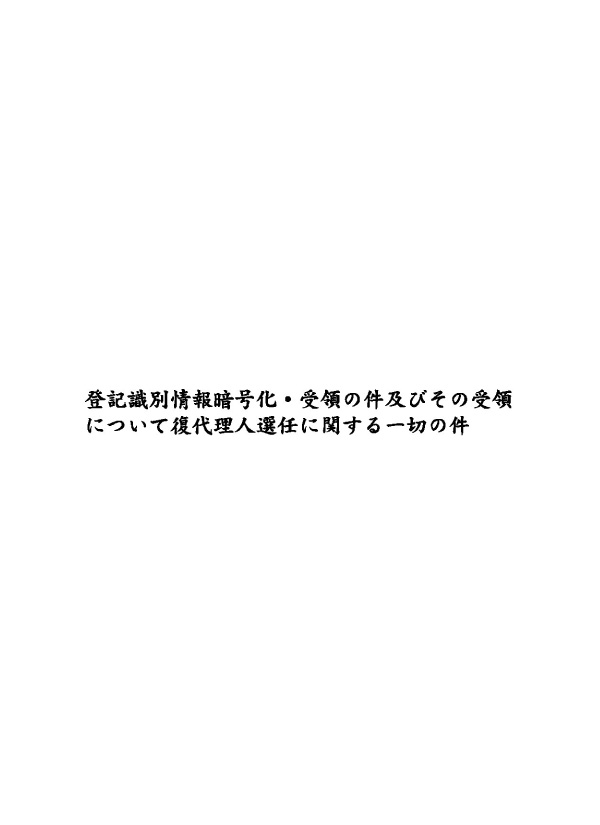 登記識別情報暗号化・受領の件及びその受領について復代理人選任に関する一切の件